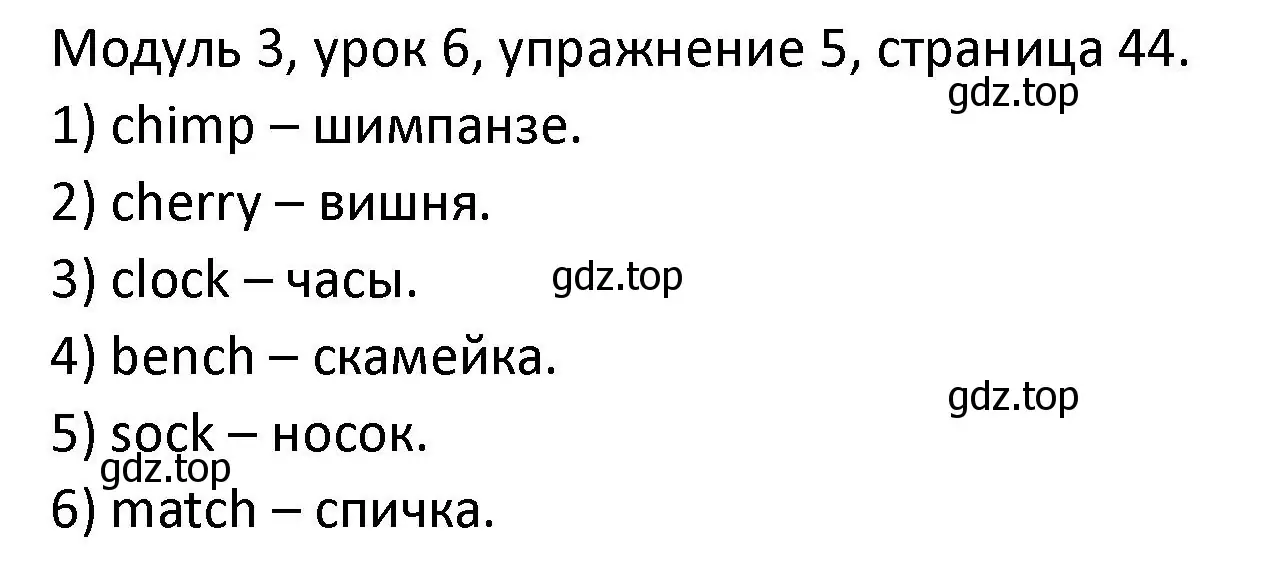 Модуль 3, урок 6, упражнение 5, страница 44.
gdz.top
1) chimp – шимпанзе.
2) cherry – вишня.
3) clock – часы. gdz.top
4) bench – скамейка.
gdz.top
5) sock – носок.
gdz.top
6) match – спичка.